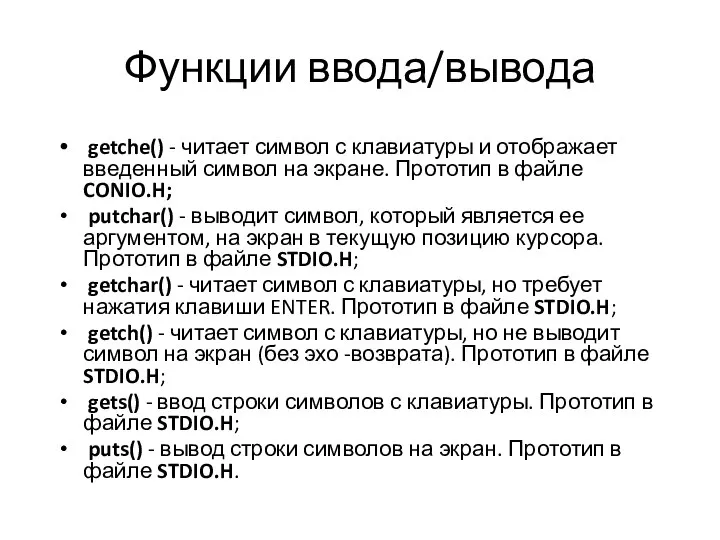 Функции ввода/вывода

• getche() - читает символ с клавиатуры и отображает введенный символ на экране. Прототип в файле CONIO.H;
• putchar() - выводит символ, который является ее аргументом, на экран в текущую позицию курсора. Прототип в файле STDIO.H;
• getchar() - читает символ с клавиатуры, но требует нажатия клавиши ENTER. Прототип в файле STDIO.H;
• getch() - читает символ с клавиатуры, но не выводит символ на экран (без эхо -возврата). Прототип в файле STDIO.H;
• gets() - ввод строки символов с клавиатуры. Прототип в файле STDIO.H;
• puts() - вывод строки символов на экран. Прототип в файле STDIO.H.